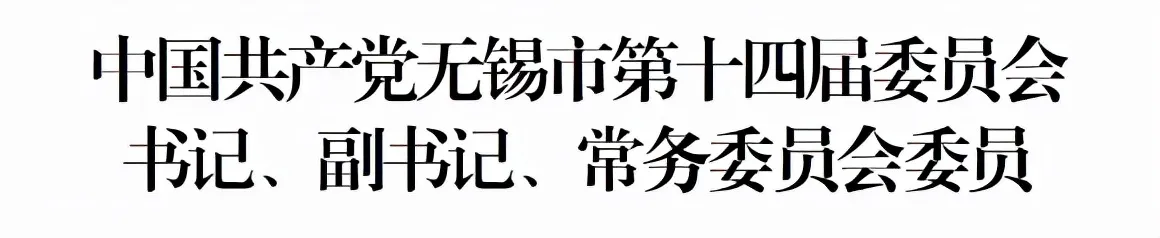 中国共产党无锡市第十四届委员会
书记、副书记、常务委员会委员